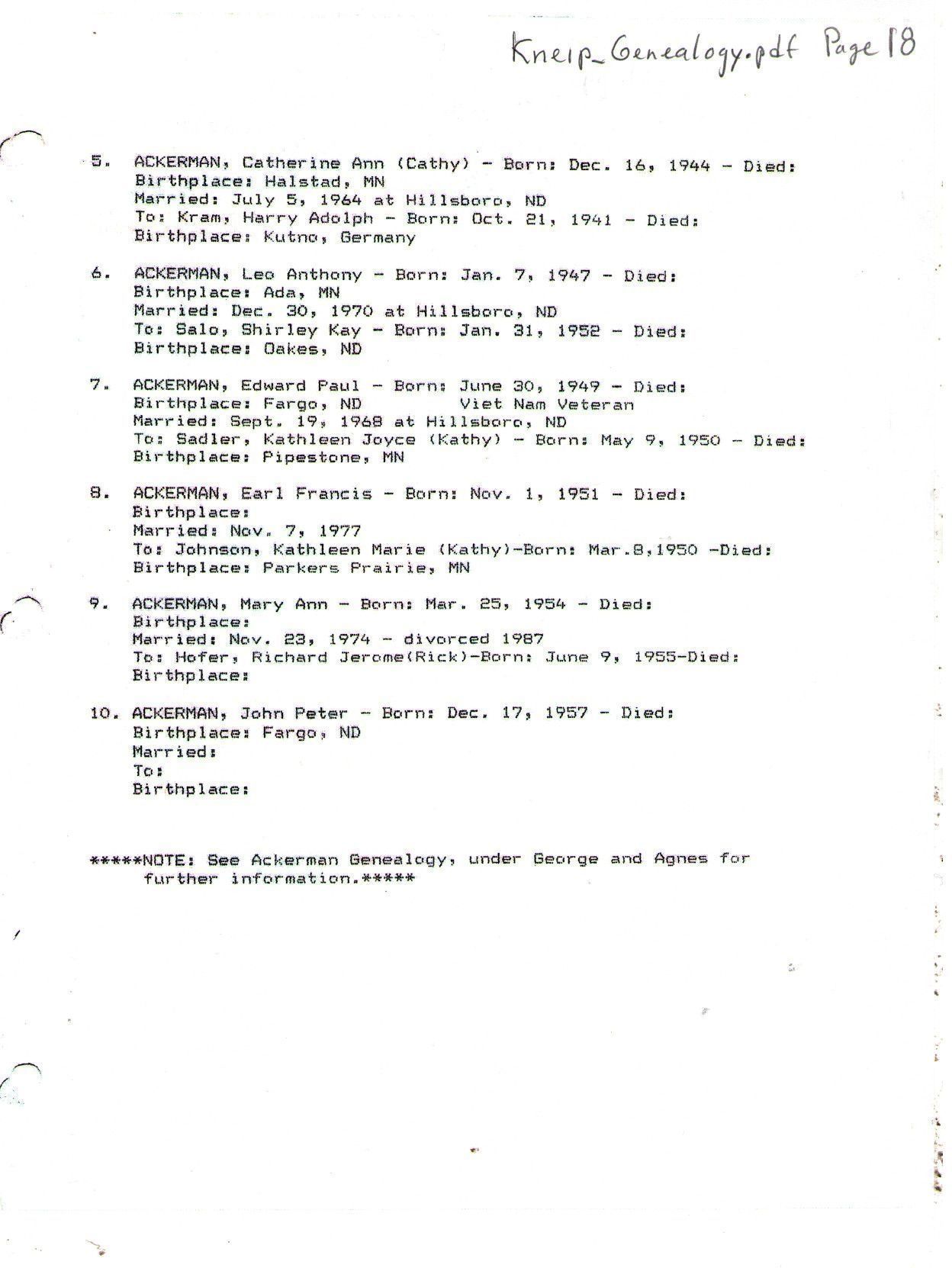 Kneip_Genealogy.pdf Page 18

5. ACKERMAN, Catherine Ann (Cathy) - Born: Dec. 16, 1944 - Died:
Birthplace: Halstad, MN
Married: July 5, 1964 at Hillsboro, ND
To: Kram, Harry Adolph - Born: Oct. 21, 1941 - Died:
Birthplace: Kutno, Germany

6. ACKERMAN, Leo Anthony - Born: Jan. 7, 1947 - Died:
Birthplace: Ada, MN
Married: Dec. 30, 1970 at Hillsboro, ND
To: Salo, Shirley Kay - Born: Jan. 31, 1952 - Died:
Birthplace: Oakes, ND

7. ACKERMAN, Edward Paul - Born: June 30, 1949 - Died:
Birthplace: Fargo, ND Viet Nam Veteran
Married: Sept. 19, 1968 at Hillsboro, ND
To: Sadler, Kathleen Joyce (Kathy) - Born: May 9, 1950 - Died:
Birthplace: Pipestone, MN

8. ACKERMAN, Earl Francis - Born: Nov. 1, 1951 - Died:
Birthplace:
Married: Nov. 7, 1977
To: Johnson, Kathleen Marie (Kathy)-Born: Mar.8,1950 -Died:
Birthplace: Parkers Prairie, MN

9. ACKERMAN, Mary Ann - Born: Mar. 25, 1954 - Died:
Birthplace:
Married: Nov. 23, 1974 - divorced 1987
To: Hofer, Richard Jerome(Rick)-Born: June 9, 1955-Died:
Birthplace:

10. ACKERMAN, John Peter - Born: Dec. 17, 1957 - Died:
Birthplace: Fargo, ND
Married:
To:
Birthplace:

*****NOTE: See Ackerman Genealogy, under George and Agnes for further information.*****